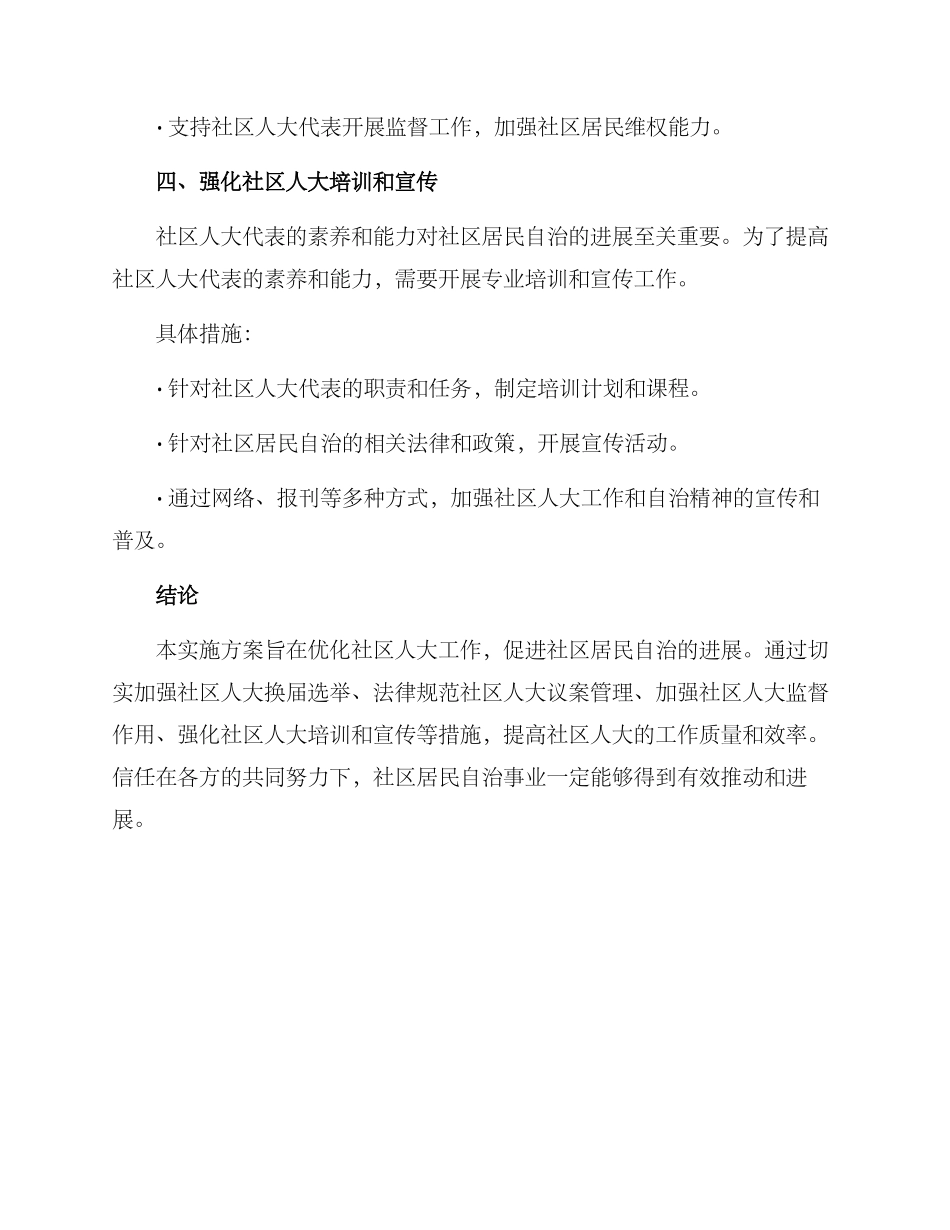 · 支持社区人大代表开展监督工作，加强社区居民维权能力。

四、强化社区人大培训和宣传

社区人大代表的素养和能力对社区居民自治的进展至关重要。为了提高社区人大代表的素养和能力，需要开展专业培训和宣传工作。

具体措施：

· 针对社区人大代表的职责和任务，制定培训计划和课程。

· 针对社区居民自治的相关法律和政策，开展宣传活动。

· 通过网络、报刊等多种方式，加强社区人大工作和自治精神的宣传和普及。

结论

本实施方案旨在优化社区人大工作，促进社区居民自治的进展。通过切实加强社区人大换届选举、法律规范社区人大议案管理、加强社区人大监督作用、强化社区人大培训和宣传等措施，提高社区人大的工作质量和效率。信任在各方的共同努力下，社区居民自治事业一定能够得到有效推动和进展。